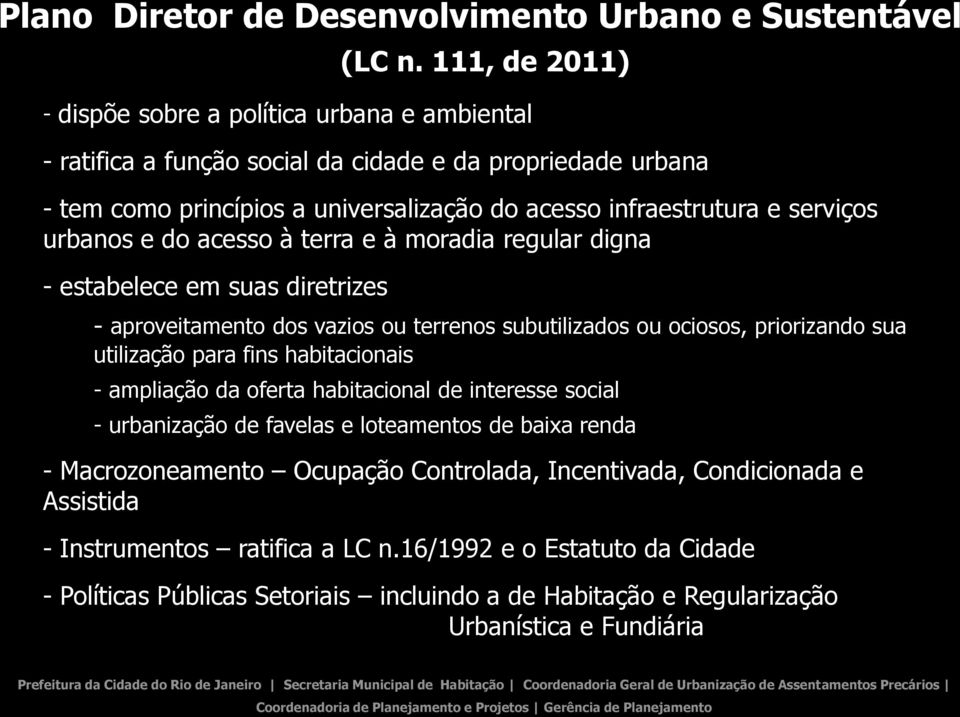 Plano Diretor de Desenvolvimento Urbano e Sustentável
(LC n. 111, de 2011)

- dispõe sobre a política urbana e ambiental

- ratifica a função social da cidade e da propriedade urbana

- tem como princípios a universalização do acesso infraestrutura e serviços urbanos e do acesso à terra e à moradia regular digna

- estabelece em suas diretrizes

- aproveitamento dos vazios ou terrenos subutilizados ou ociosos, priorizando sua utilização para fins habitacionais

- ampliação da oferta habitacional de interesse social

- urbanização de favelas e loteamentos de baixa renda

- Macrozoneamento – Ocupação Controlada, Incentivada, Condicionada e Assistida

- Instrumentos – ratifica a LC n.16/1992 e o Estatuto da Cidade

- Políticas Públicas Setoriais – incluindo a de Habitação e Regularização Urbanística e Fundiária

Prefeitura da Cidade do Rio de Janeiro | Secretaria Municipal de Habitação | Coordenadoria Geral de Urbanização de Assentamentos Precários | Coordenadoria de Planejamento e Projetos | Gerência de Planejamento